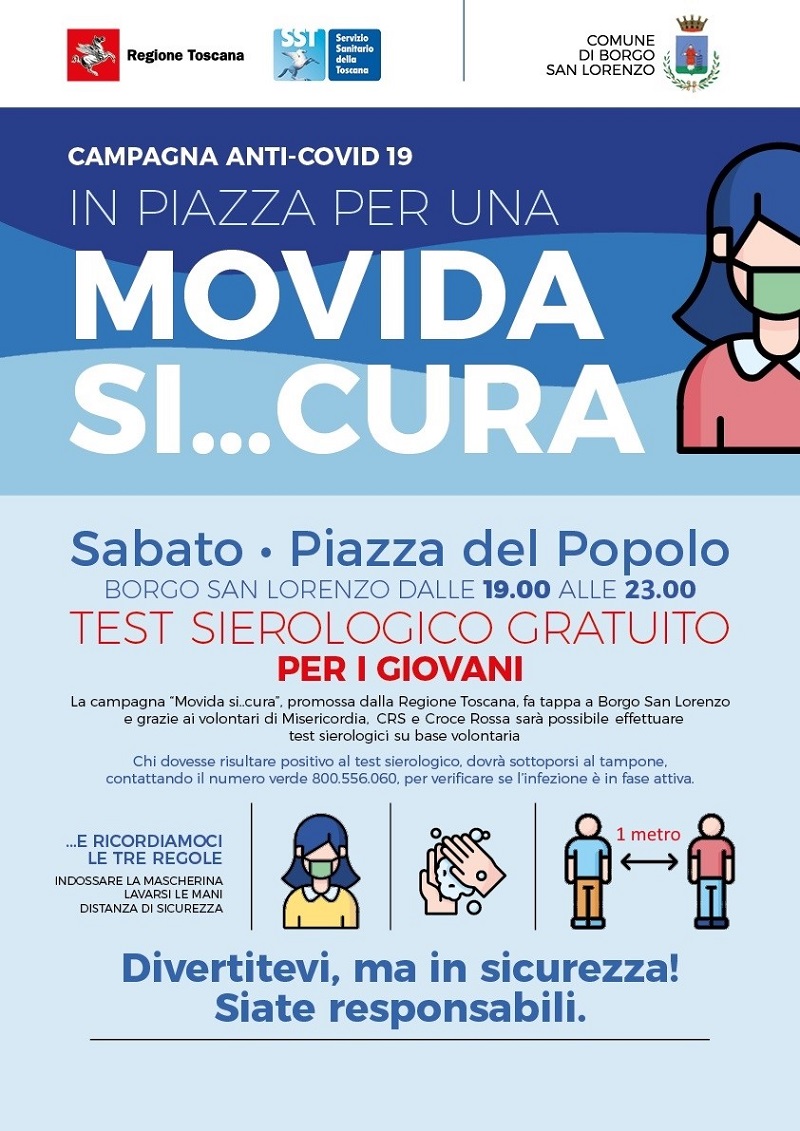 Regione Toscana

SST Servizio Sanitario della Toscana

COMUNE DI BORGO SAN LORENZO

CAMPAGNA ANTI-COVID 19

IN PIAZZA PER UNA

MOVIDA SI...CURA

Sabato • Piazza del Popolo

BORGO SAN LORENZO DALLE 19.00 ALLE 23.00

TEST SIEROLOGICO GRATUITO

PER I GIOVANI

La campagna "Movida si..cura", promossa dalla Regione Toscana, fa tappa a Borgo San Lorenzo e grazie ai volontari di Misericordia, CRS e Croce Rossa sarà possibile effettuare test sierologici su base volontaria

Chi dovesse risultare positivo al test sierologico, dovrà sottoporsi al tampone, contattando il numero verde 800.556.060, per verificare se l'infezione è in fase attiva.

...E RICORDIAMOCI LE TRE REGOLE

INDOSSARE LA MASCHERINA
LAVARSI LE MANI
DISTANZA DI SICUREZZA

1 metro

Divertitevi, ma in sicurezza!
Siate responsabili.